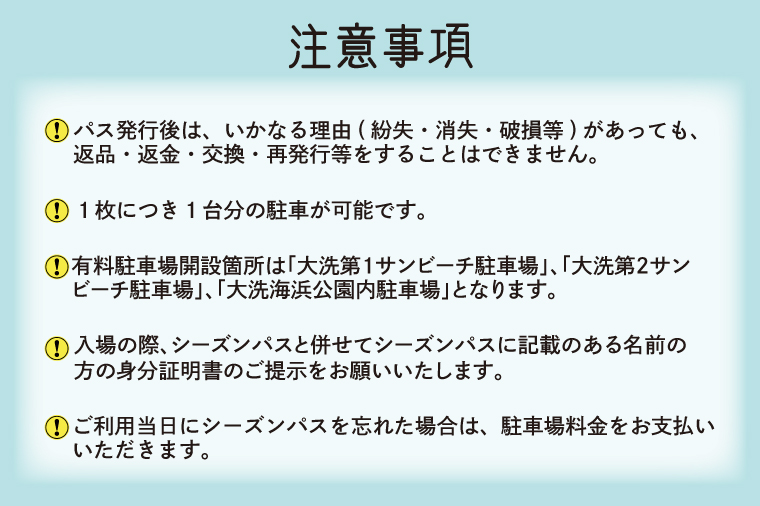 注意事項

パス発行後は、いかなる理由（紛失・消失・破損等）があっても、返品・返金・交換・再発行等をすることはできません。

１枚につき１台分の駐車が可能です。

有料駐車場開設箇所は「大洗第1サンビーチ駐車場」、「大洗第2サンビーチ駐車場」、「大洗海浜公園内駐車場」となります。

入場の際、シーズンパスと併せてシーズンパスに記載のある名前の方の身分証明書のご提示をお願いいたします。

ご利用当日にシーズンパスを忘れた場合は、駐車場料金をお支払いいただきます。